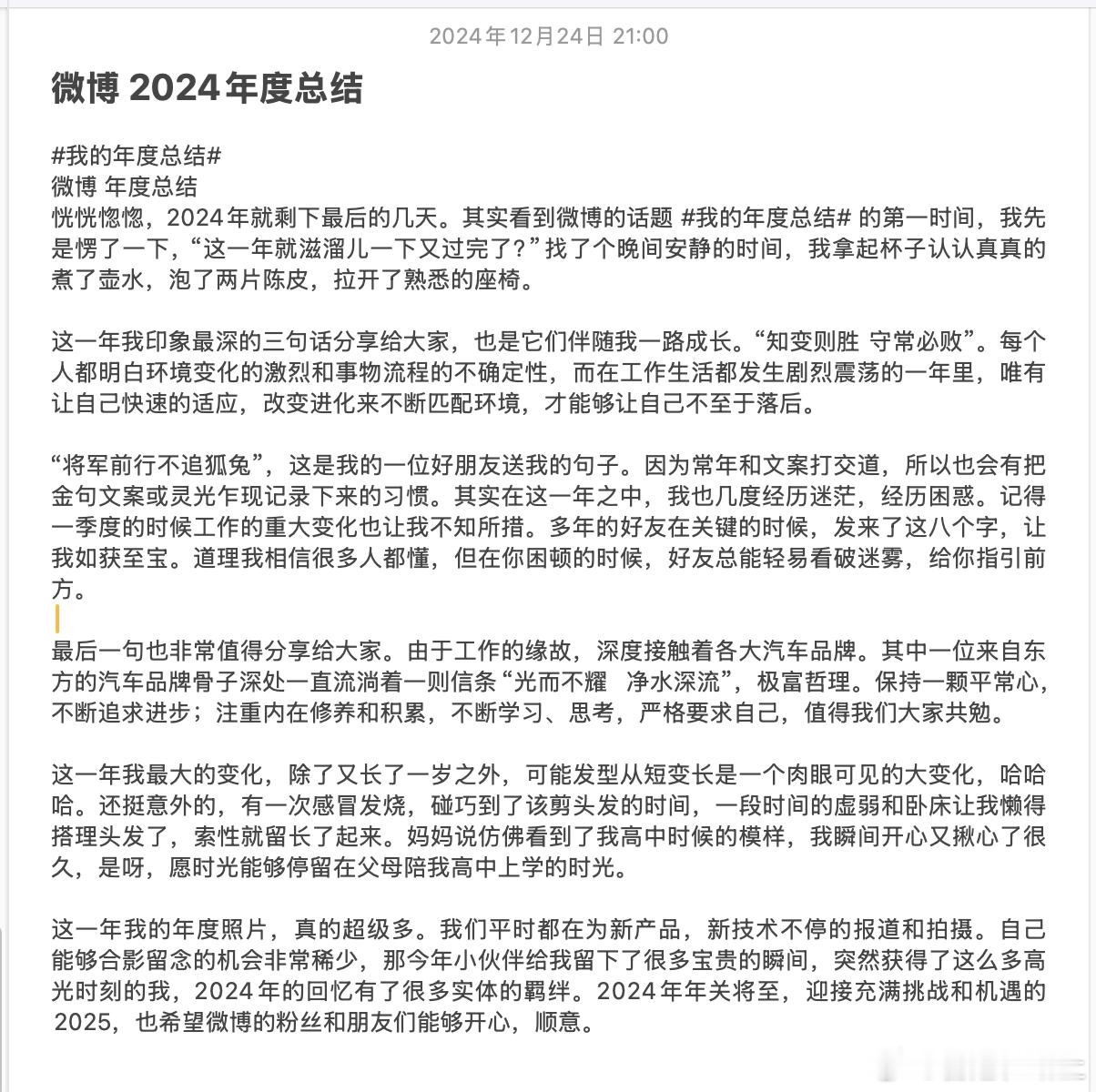 2024年12月24日 21:00

微博 2024年度总结

#我的年度总结#
微博 年度总结
恍恍惚惚，2024年就剩下最后的几天。其实看到微博的话题 #我的年度总结# 的第一时间，我先是愣了一下，“这一年就滋溜儿一下又过完了?”找了个晚间安静的时间，我拿起杯子认认真真的煮了壶水，泡了两片陈皮，拉开了熟悉的座椅。

这一年我印象最深的三句话分享给大家，也是它们伴随我一路成长。“知变则胜 守常必败”。每个人都明白环境变化的激烈和事物流程的不确定性，而在工作生活都发生剧烈震荡的一年里，唯有让自己快速的适应，改变进化来不断匹配环境，才能够让自己不至于落后。

“将军前行不追狐兔”，这是我的一位好朋友送我的句子。因为常年和文案打交道，所以也会有把金句文案或灵光乍现记录下来的习惯。其实在这一年之中，我也几度经历迷茫，经历困惑。记得一季度的时候工作的重大变化也让我不知所措。多年的好友在关键的时候，发来了这八个字，让我如获至宝。道理我相信很多人都懂，但在你困顿的时候，好友总能轻易看破迷雾，给你指引前方。

最后一句也非常值得分享给大家。由于工作的缘故，深度接触着各大汽车品牌。其中一位来自东方的汽车品牌骨子深处一直流淌着一则信条“光而不耀 净水深流”，极富哲理。保持一颗平常心，不断追求进步；注重内在修养和积累，不断学习、思考，严格要求自己，值得我们大家共勉。

这一年我最大的变化，除了又长了一岁之外，可能发型从短变长是一个肉眼可见的大变化，哈哈哈。还挺意外的，有一次感冒发烧，碰巧到了该剪头发的时间，一段时间的虚弱和卧床让我懒得搭理头发了，索性就留长了起来。妈妈说仿佛看到了我高中时候的模样，我瞬间开心又揪心了很久，是呀，愿时光能够停留在父母陪我高中上学的时光。

这一年我的年度照片，真的超级多。我们平时都在为新产品，新技术不停的报道和拍摄。自己能够合影留念的机会非常稀少，那今年小伙伴给我留下了很多宝贵的瞬间，突然获得了这么多高光时刻的我，2024年的回忆有了很多实体的羁绊。2024年年关将至，迎接充满挑战和机遇的2025，也希望微博的粉丝和朋友们能够开心，顺意。